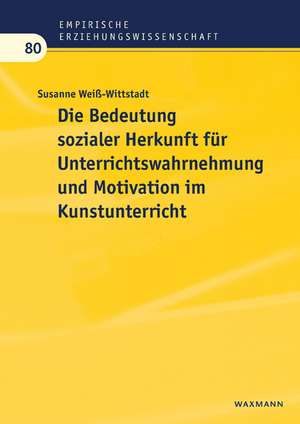 EMPIRISCHE
ERZIEHUNGSWISSENSCHAFT

80

Susanne Weiß-Wittstadt

Die Bedeutung sozialer Herkunft für Unterrichtswahrnehmung und Motivation im Kunstunterricht

WAXMANN